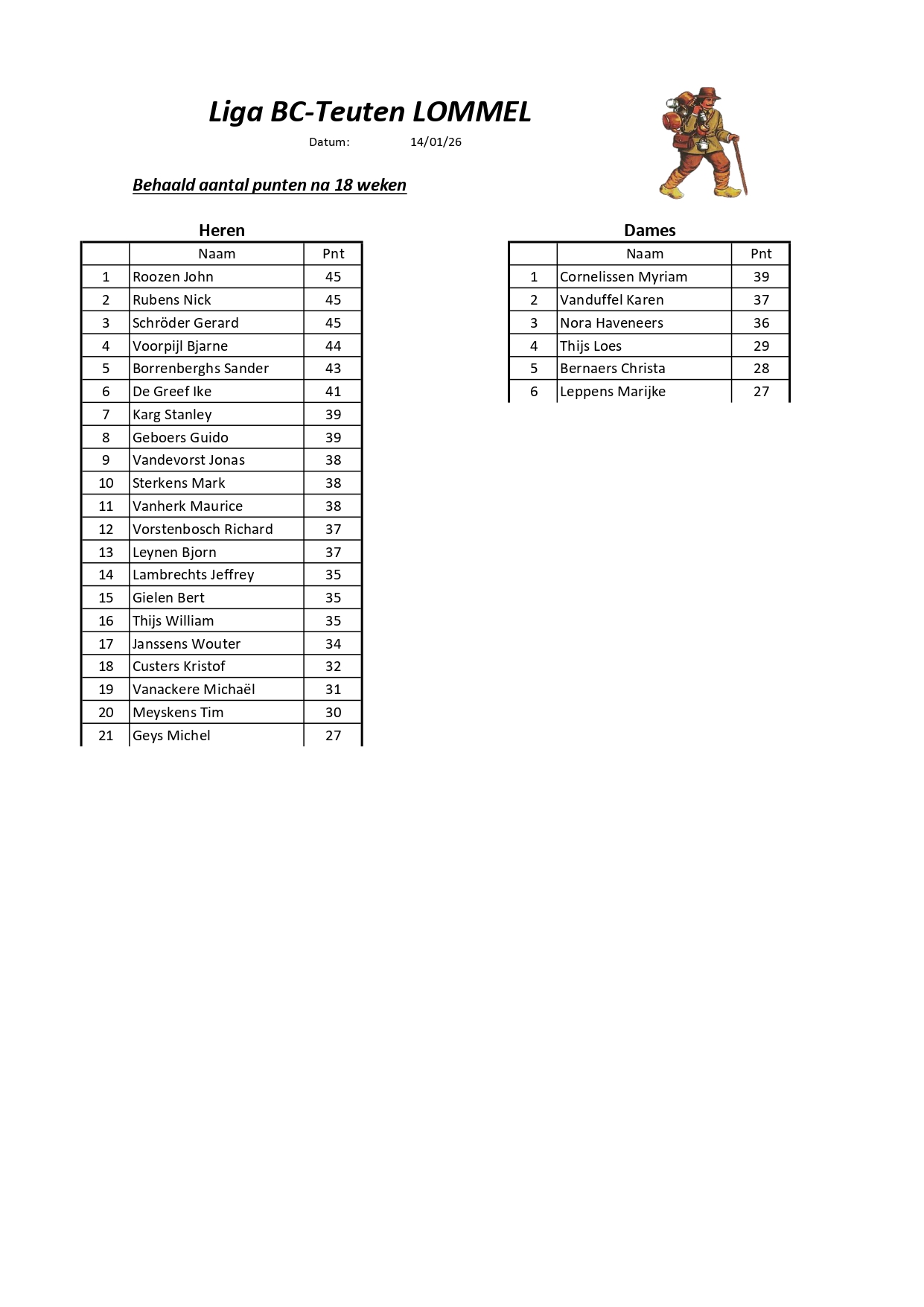 Liga BC-Teuten LOMMEL

Datum: 14/01/26

Behaald aantal punten na 18 weken

Heren

| | Naam | Pnt |
|---|---|---|
| 1 | Roozen John | 45 |
| 2 | Rubens Nick | 45 |
| 3 | Schröder Gerard | 45 |
| 4 | Voorpijl Bjarne | 44 |
| 5 | Borrenberghs Sander | 43 |
| 6 | De Greef Ike | 41 |
| 7 | Karg Stanley | 39 |
| 8 | Geboers Guido | 39 |
| 9 | Vandevorst Jonas | 38 |
| 10 | Sterkens Mark | 38 |
| 11 | Vanherk Maurice | 38 |
| 12 | Vorstenbosch Richard | 37 |
| 13 | Leynen Bjorn | 37 |
| 14 | Lambrechts Jeffrey | 35 |
| 15 | Gielen Bert | 35 |
| 16 | Thijs William | 35 |
| 17 | Janssens Wouter | 34 |
| 18 | Custers Kristof | 32 |
| 19 | Vanackere Michaël | 31 |
| 20 | Meyskens Tim | 30 |
| 21 | Geys Michel | 27 |

Dames

| | Naam | Pnt |
|---|---|---|
| 1 | Cornelissen Myriam | 39 |
| 2 | Vanduffel Karen | 37 |
| 3 | Nora Haveneers | 36 |
| 4 | Thijs Loes | 29 |
| 5 | Bernaers Christa | 28 |
| 6 | Leppens Marijke | 27 |